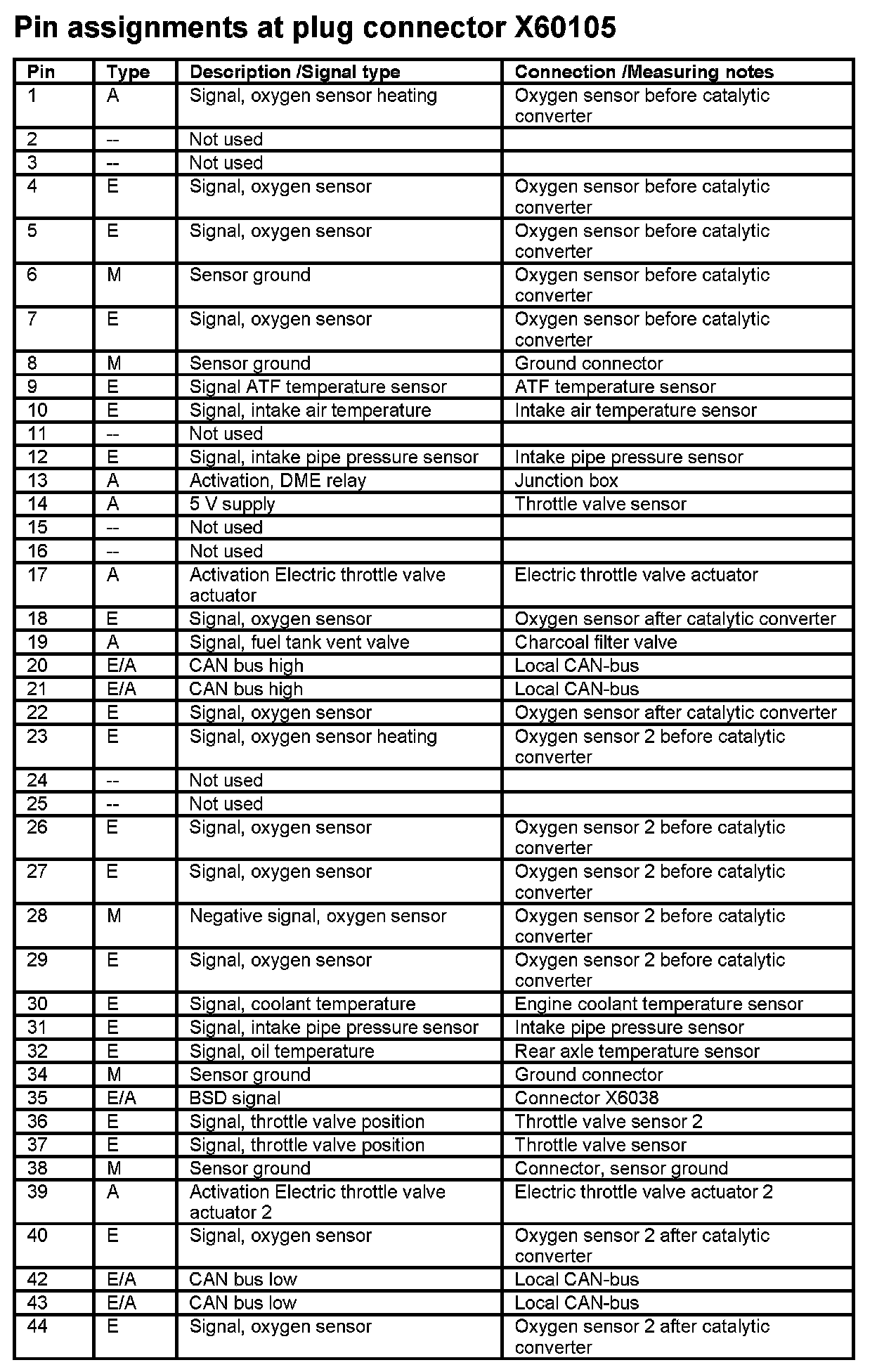 Pin assignments at plug connector X60105

| Pin | Type | Description /Signal type | Connection /Measuring notes |
|---|---|---|---|
| 1 | A | Signal, oxygen sensor heating | Oxygen sensor before catalytic converter |
| 2 | -- | Not used | |
| 3 | -- | Not used | |
| 4 | E | Signal, oxygen sensor | Oxygen sensor before catalytic converter |
| 5 | E | Signal, oxygen sensor | Oxygen sensor before catalytic converter |
| 6 | M | Sensor ground | Oxygen sensor before catalytic converter |
| 7 | E | Signal, oxygen sensor | Oxygen sensor before catalytic converter |
| 8 | M | Sensor ground | Ground connector |
| 9 | E | Signal ATF temperature sensor | ATF temperature sensor |
| 10 | E | Signal, intake air temperature | Intake air temperature sensor |
| 11 | -- | Not used | |
| 12 | E | Signal, intake pipe pressure sensor | Intake pipe pressure sensor |
| 13 | A | Activation, DME relay | Junction box |
| 14 | A | 5 V supply | Throttle valve sensor |
| 15 | -- | Not used | |
| 16 | -- | Not used | |
| 17 | A | Activation Electric throttle valve actuator | Electric throttle valve actuator |
| 18 | E | Signal, oxygen sensor | Oxygen sensor after catalytic converter |
| 19 | A | Signal, fuel tank vent valve | Charcoal filter valve |
| 20 | E/A | CAN bus high | Local CAN-bus |
| 21 | E/A | CAN bus high | Local CAN-bus |
| 22 | E | Signal, oxygen sensor | Oxygen sensor after catalytic converter |
| 23 | E | Signal, oxygen sensor heating | Oxygen sensor 2 before catalytic converter |
| 24 | -- | Not used | |
| 25 | -- | Not used | |
| 26 | E | Signal, oxygen sensor | Oxygen sensor 2 before catalytic converter |
| 27 | E | Signal, oxygen sensor | Oxygen sensor 2 before catalytic converter |
| 28 | M | Negative signal, oxygen sensor | Oxygen sensor 2 before catalytic converter |
| 29 | E | Signal, oxygen sensor | Oxygen sensor 2 before catalytic converter |
| 30 | E | Signal, coolant temperature | Engine coolant temperature sensor |
| 31 | E | Signal, intake pipe pressure sensor | Intake pipe pressure sensor |
| 32 | E | Signal, oil temperature | Rear axle temperature sensor |
| 34 | M | Sensor ground | Ground connector |
| 35 | E/A | BSD signal | Connector X6038 |
| 36 | E | Signal, throttle valve position | Throttle valve sensor 2 |
| 37 | E | Signal, throttle valve position | Throttle valve sensor |
| 38 | M | Sensor ground | Connector, sensor ground |
| 39 | A | Activation Electric throttle valve actuator 2 | Electric throttle valve actuator 2 |
| 40 | E | Signal, oxygen sensor | Oxygen sensor 2 after catalytic converter |
| 42 | E/A | CAN bus low | Local CAN-bus |
| 43 | E/A | CAN bus low | Local CAN-bus |
| 44 | E | Signal, oxygen sensor | Oxygen sensor 2 after catalytic converter |